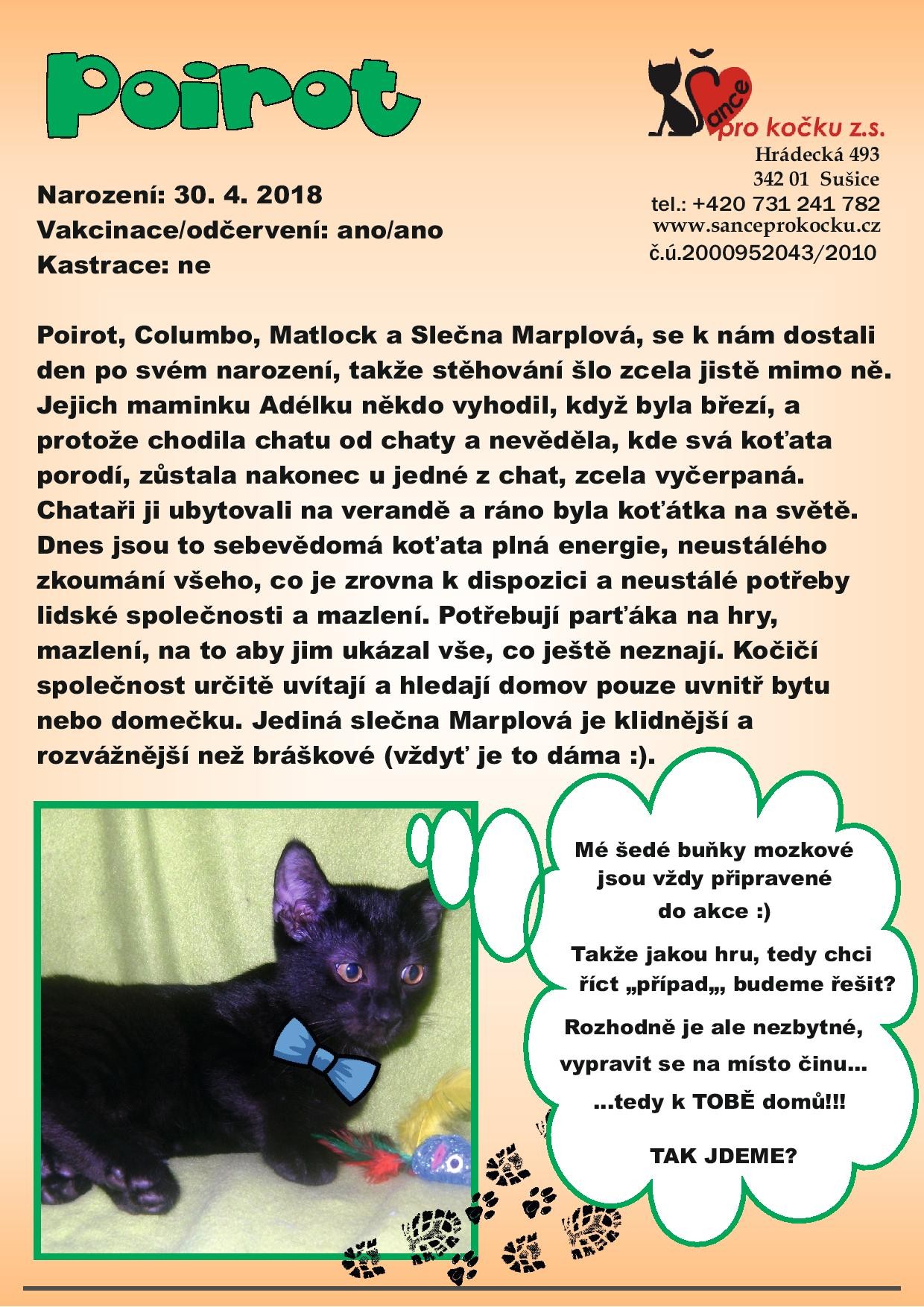 Poirot

Šance pro kočku z.s.
Hrádecká 493
342 01 Sušice
tel.: +420 731 241 782
www.sanceprokocku.cz
č.ú.2000952043/2010

Narození: 30. 4. 2018
Vakcinace/odčervení: ano/ano
Kastrace: ne

Poirot, Columbo, Matlock a Slečna Marplová, se k nám dostali den po svém narození, takže stěhování šlo zcela jistě mimo ně. Jejich maminku Adélku někdo vyhodil, když byla březí, a protože chodila chatu od chaty a nevěděla, kde svá koťata porodí, zůstala nakonec u jedné z chat, zcela vyčerpaná. Chataři ji ubytovali na verandě a ráno byla koťátka na světě. Dnes jsou to sebevědomá koťata plná energie, neustálého zkoumání všeho, co je zrovna k dispozici a neustálé potřeby lidské společnosti a mazlení. Potřebují parťáka na hry, mazlení, na to aby jim ukázal vše, co ještě neznají. Kočičí společnost určitě uvítají a hledají domov pouze uvnitř bytu nebo domečku. Jediná slečna Marplová je klidnější a rozvážnější než bráškové (vždyť je to dáma :).

Mé šedé buňky mozkové jsou vždy připravené do akce :)

Takže jakou hru, tedy chci říct „případ„, budeme řešit?

Rozhodně je ale nezbytné, vypravit se na místo činu... ...tedy k TOBĚ domů!!!

TAK JDEME?